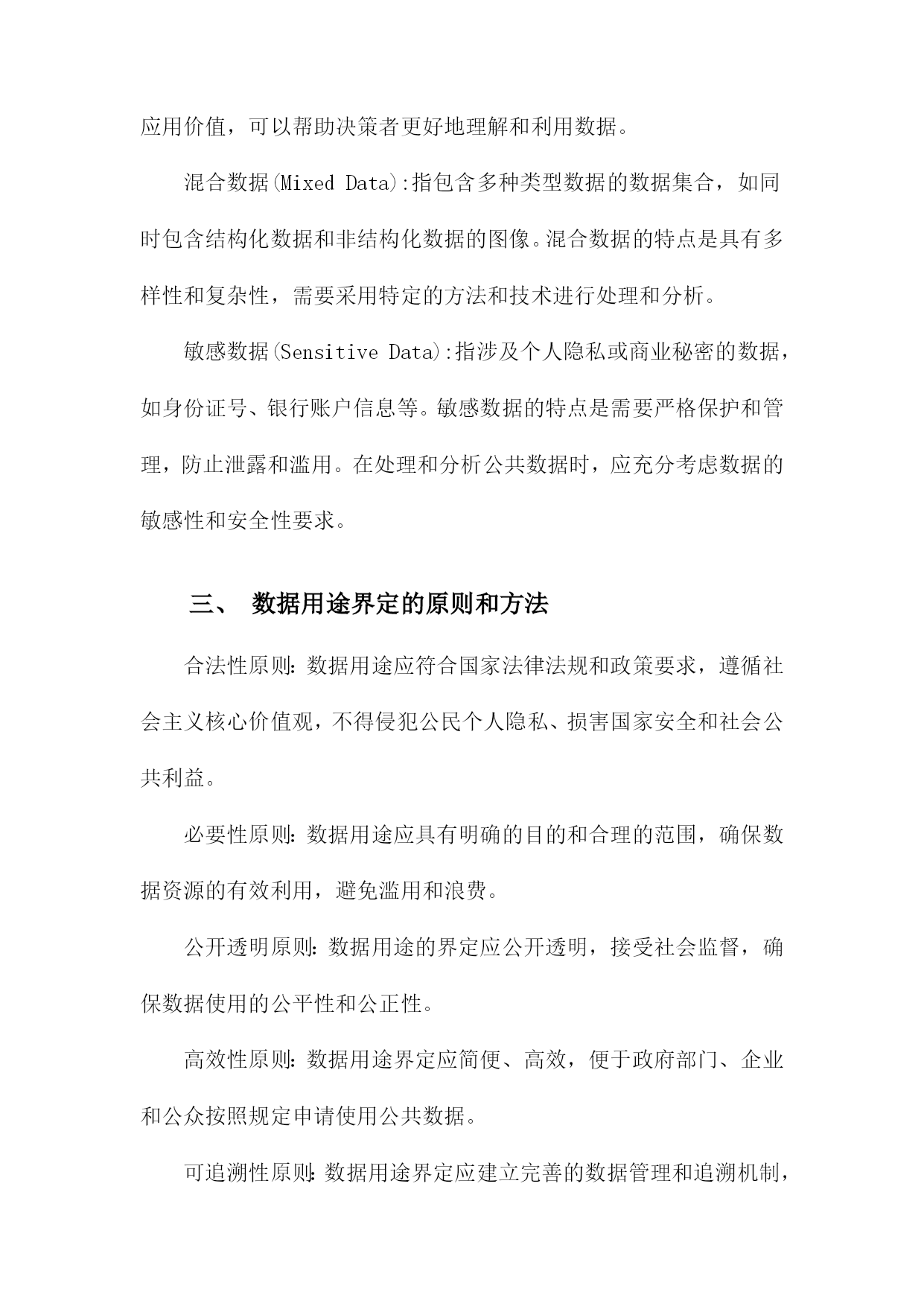 应用价值，可以帮助决策者更好地理解和利用数据。

混合数据(Mixed Data):指包含多种类型数据的数据集合，如同时包含结构化数据和非结构化数据的图像。混合数据的特点是具有多样性和复杂性，需要采用特定的方法和技术进行处理和分析。

敏感数据(Sensitive Data):指涉及个人隐私或商业秘密的数据，如身份证号、银行账户信息等。敏感数据的特点是需要严格保护和管理，防止泄露和滥用。在处理和分析公共数据时，应充分考虑数据的敏感性和安全性要求。

三、 数据用途界定的原则和方法

合法性原则：数据用途应符合国家法律法规和政策要求，遵循社会主义核心价值观，不得侵犯公民个人隐私、损害国家安全和社会公共利益。

必要性原则：数据用途应具有明确的目的和合理的范围，确保数据资源的有效利用，避免滥用和浪费。

公开透明原则：数据用途的界定应公开透明，接受社会监督，确保数据使用的公平性和公正性。

高效性原则：数据用途界定应简便、高效，便于政府部门、企业和公众按照规定申请使用公共数据。

可追溯性原则：数据用途界定应建立完善的数据管理和追溯机制，